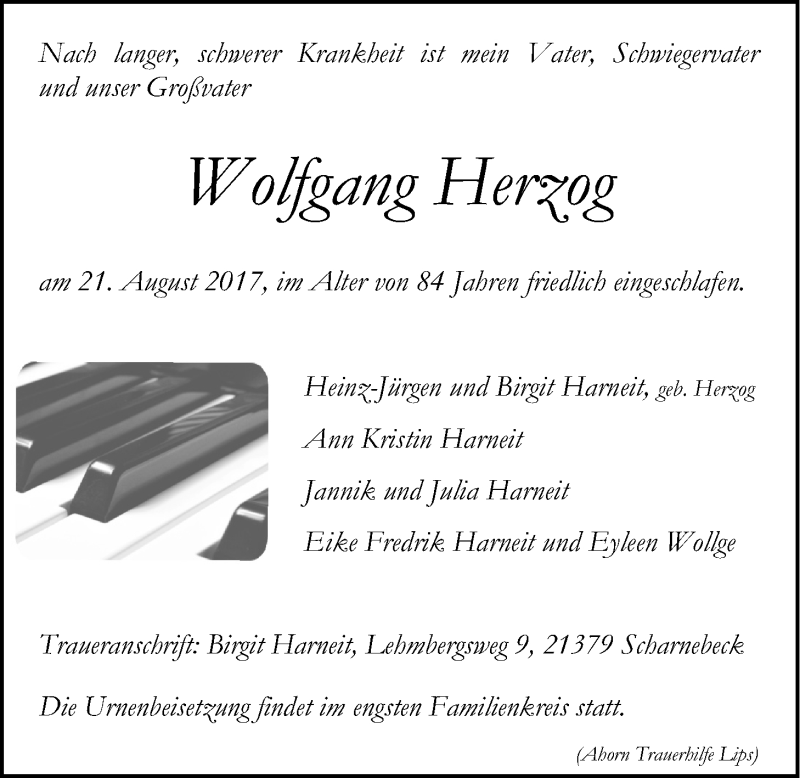 Nach langer, schwerer Krankheit ist mein Vater, Schwiegervater und unser Großvater

Wolfgang Herzog

am 21. August 2017, im Alter von 84 Jahren friedlich eingeschlafen.

Heinz-Jürgen und Birgit Harneit, geb. Herzog

Ann Kristin Harneit

Jannik und Julia Harneit

Eike Fredrik Harneit und Eyleen Wollge

Traueranschrift: Birgit Harneit, Lehmbergsweg 9, 21379 Scharnebeck

Die Urnenbeisetzung findet im engsten Familienkreis statt.

(Ahorn Trauerhilfe Lips)